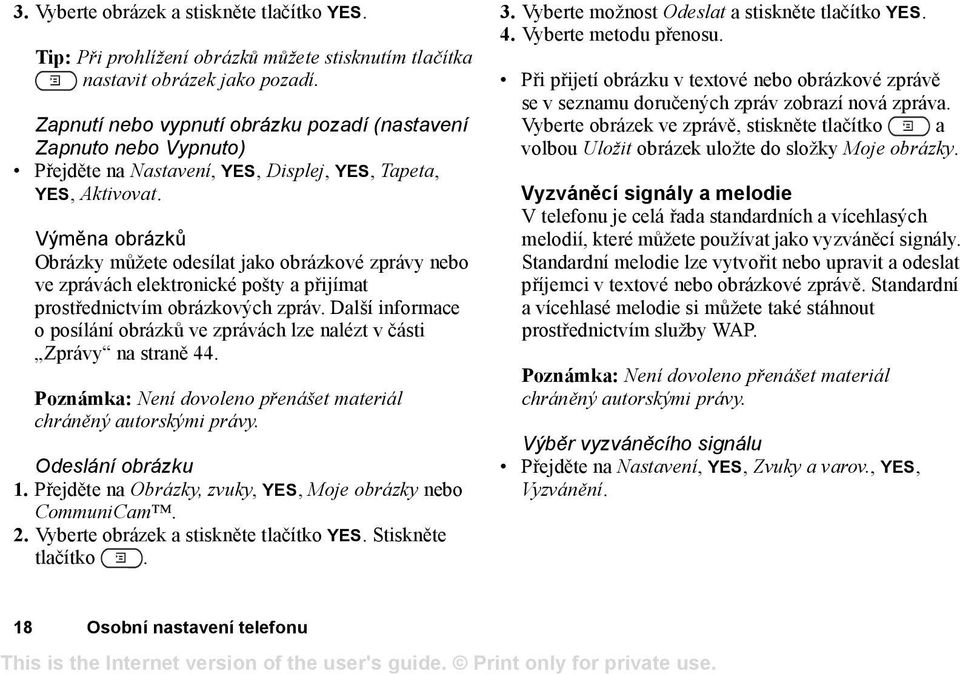 3. Vyberte obrázek a stiskněte tlačítko YES.

Tip: Při prohlížení obrázků můžete stisknutím tlačítka nastavit obrázek jako pozadí.

Zapnutí nebo vypnutí obrázku pozadí (nastavení Zapnuto nebo Vypnuto)
• Přejděte na Nastavení, YES, Displej, YES, Tapeta, YES, Aktivovat.

Výměna obrázků
Obrázky můžete odesílat jako obrázkové zprávy nebo ve zprávách elektronické pošty a přijímat prostřednictvím obrázkových zpráv. Další informace o posílání obrázků ve zprávách lze nalézt v části „Zprávy“ na straně 44.

Poznámka: Není dovoleno přenášet materiál chráněný autorskými právy.

Odeslání obrázku
1. Přejděte na Obrázky, zvuky, YES, Moje obrázky nebo CommuniCam™.
2. Vyberte obrázek a stiskněte tlačítko YES. Stiskněte tlačítko .
3. Vyberte možnost Odeslat a stiskněte tlačítko YES.
4. Vyberte metodu přenosu.

• Při přijetí obrázku v textové nebo obrázkové zprávě se v seznamu doručených zpráv zobrazí nová zpráva. Vyberte obrázek ve zprávě, stiskněte tlačítko a volbou Uložit obrázek uložte do složky Moje obrázky.

Vyzváněcí signály a melodie
V telefonu je celá řada standardních a vícehlasých melodií, které můžete používat jako vyzváněcí signály. Standardní melodie lze vytvořit nebo upravit a odeslat příjemci v textové nebo obrázkové zprávě. Standardní a vícehlasé melodie si můžete také stáhnout prostřednictvím služby WAP.

Poznámka: Není dovoleno přenášet materiál chráněný autorskými právy.

Výběr vyzváněcího signálu
• Přejděte na Nastavení, YES, Zvuky a varov., YES, Vyzvánění.

18 Osobní nastavení telefonu

This is the Internet version of the user's guide. © Print only for private use.